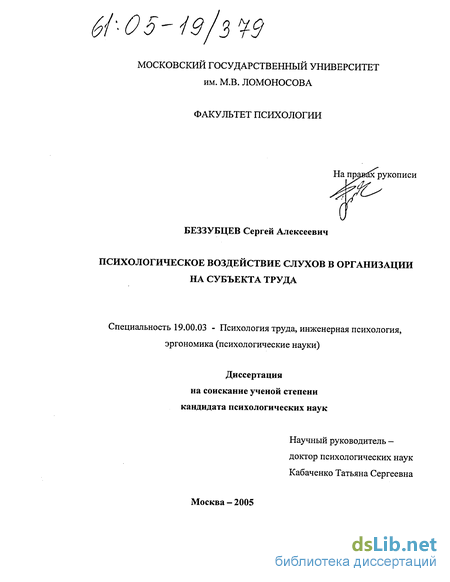 61:05-19/379

МОСКОВСКИЙ ГОСУДАРСТВЕННЫЙ УНИВЕРСИТЕТ
им. М.В. ЛОМОНОСОВА

ФАКУЛЬТЕТ ПСИХОЛОГИИ

На правах рукописи

БЕЗЗУБЦЕВ Сергей Алексеевич

ПСИХОЛОГИЧЕСКОЕ ВОЗДЕЙСТВИЕ СЛУХОВ В ОРГАНИЗАЦИИ НА СУБЪЕКТА ТРУДА

Специальность 19.00.03 - Психология труда, инженерная психология, эргономика (психологические науки)

Диссертация
на соискание ученой степени
кандидата психологических наук

Научный руководитель –
доктор психологических наук
Кабаченко Татьяна Сергеевна

Москва – 2005

dsLib.net
библиотека диссертаций